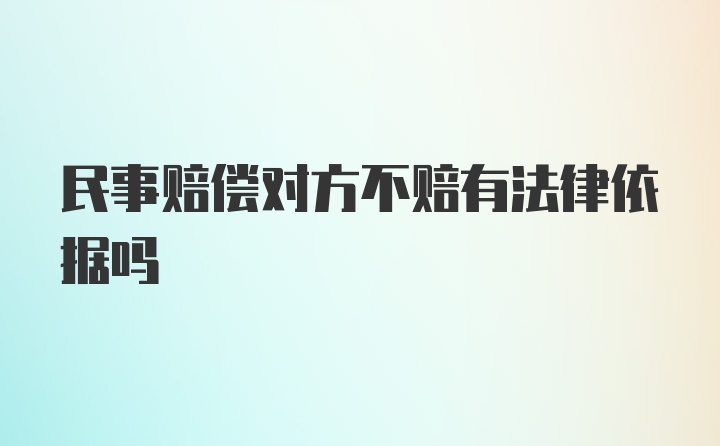 民事赔偿对方不赔有法律依据吗